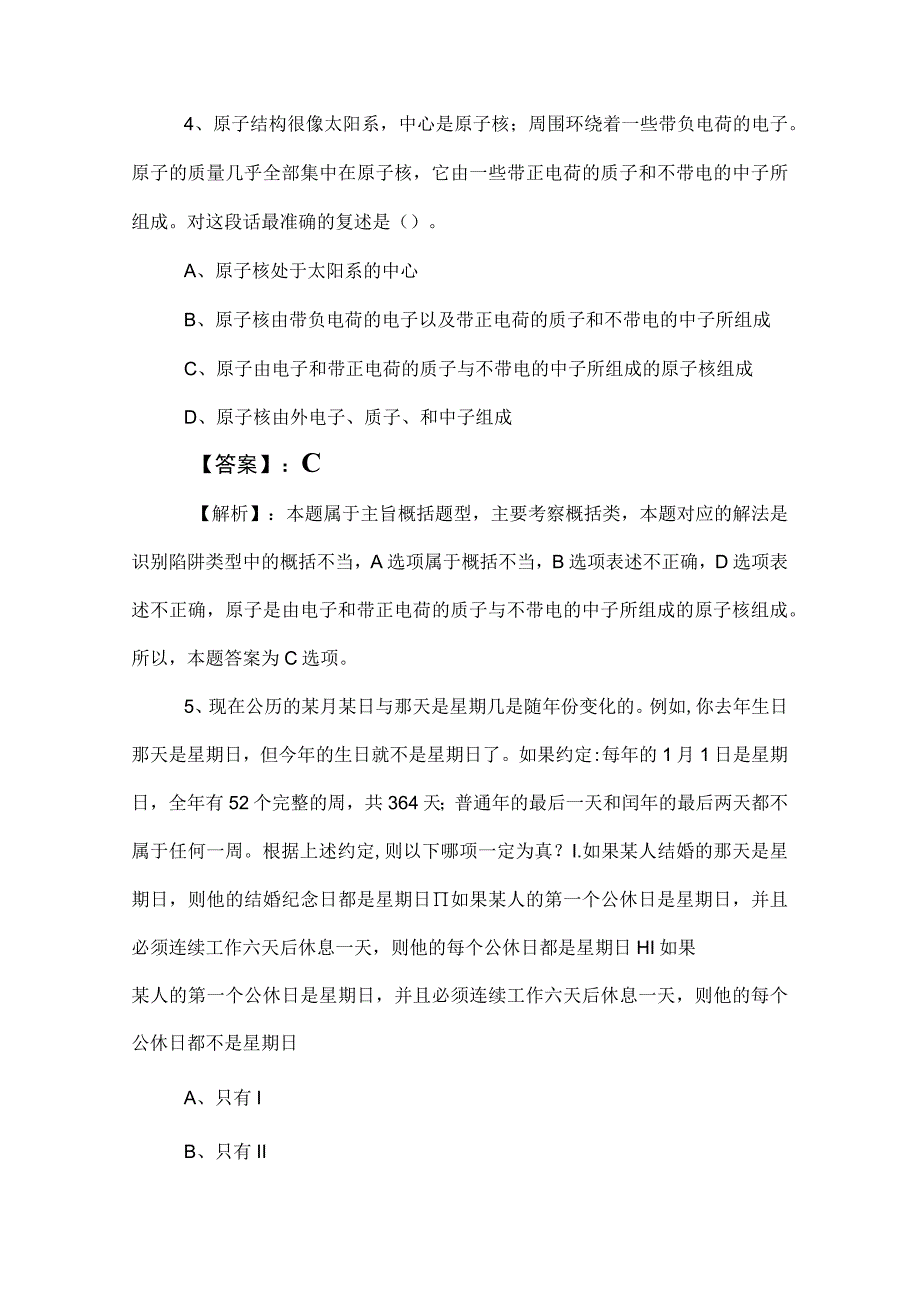 4、原子结构很像太阳系，中心是原子核；周围环绕着一些带负电荷的电子。原子的质量几乎全部集中在原子核，它由一些带正电荷的质子和不带电的中子所组成。对这段话最准确的复述是（）。

A、原子核处于太阳系的中心

B、原子核由带负电荷的电子以及带正电荷的质子和不带电的中子所组成

C、原子由电子和带正电荷的质子与不带电的中子所组成的原子核组成

D、原子核由外电子、质子、和中子组成

【答案】：C

【解析】：本题属于主旨概括题型，主要考察概括类，本题对应的解法是识别陷阱类型中的概括不当，A选项属于概括不当，B选项表述不正确，D选项表述不正确，原子是由电子和带正电荷的质子与不带电的中子所组成的原子核组成。所以，本题答案为C选项。

5、现在公历的某月某日与那天是星期几是随年份变化的。例如,你去年生日那天是星期日，但今年的生日就不是星期日了。如果约定:每年的1月1日是星期日，全年有52个完整的周，共364天;普通年的最后一天和闰年的最后两天都不属于任何一周。根据上述约定,则以下哪项一定为真？I.如果某人结婚的那天是星期日，则他的结婚纪念日都是星期日Π如果某人的第一个公休日是星期日，并且必须连续工作六天后休息一天，则他的每个公休日都是星期日HI如果
某人的第一个公休日是星期日，并且必须连续工作六天后休息一天，则他的每个公休日都不是星期日

A、只有I

B、只有II